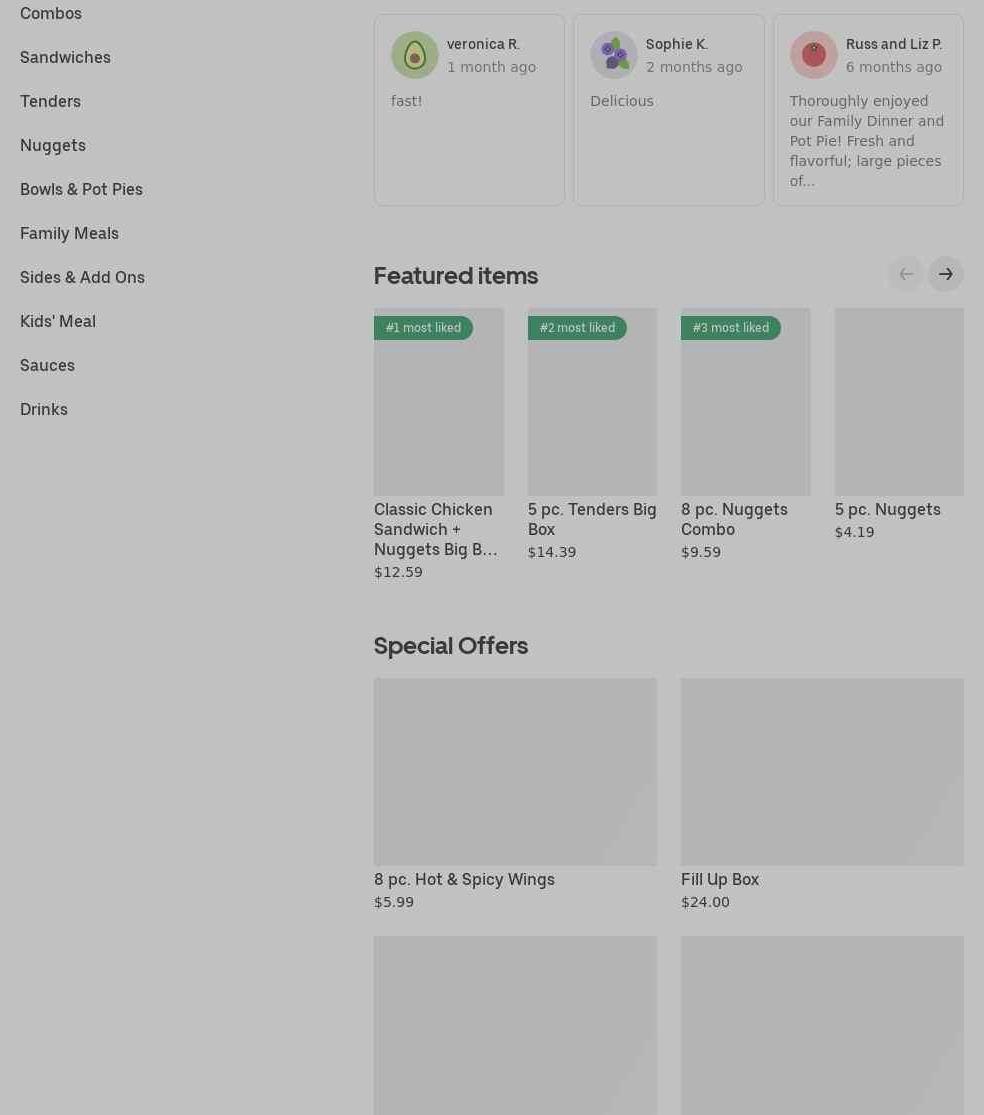 Combos
Sandwiches
Tenders
Nuggets
Bowls & Pot Pies
Family Meals
Sides & Add Ons
Kids' Meal
Sauces
Drinks

veronica R.
1 month ago
fast!

Sophie K.
2 months ago
Delicious

Russ and Liz P.
6 months ago
Thoroughly enjoyed our Family Dinner and Pot Pie! Fresh and flavorful; large pieces of...

Featured items

#1 most liked
Classic Chicken Sandwich + Nuggets Big B...
$12.59

#2 most liked
5 pc. Tenders Big Box
$14.39

#3 most liked
8 pc. Nuggets Combo
$9.59

5 pc. Nuggets
$4.19

Special Offers

8 pc. Hot & Spicy Wings
$5.99

Fill Up Box
$24.00